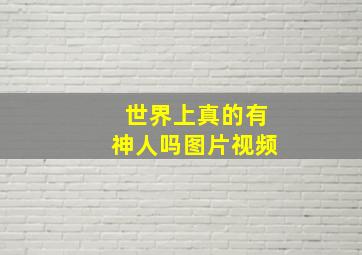 世界上真的有
神人吗图片视频